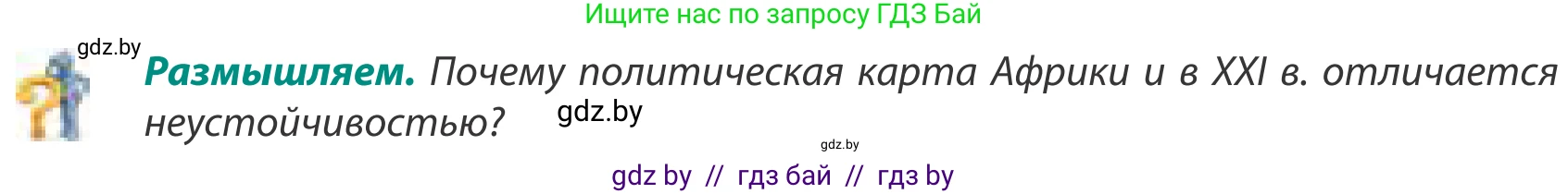 Ищите нас по запросу ГДЗ Бай

gdz.by

**Размышляем.** Почему политическая карта Африки и в XXI в. отличается неустойчивостью?

gdz.by

gdz.by

gdz by // гдз бай // гдз by